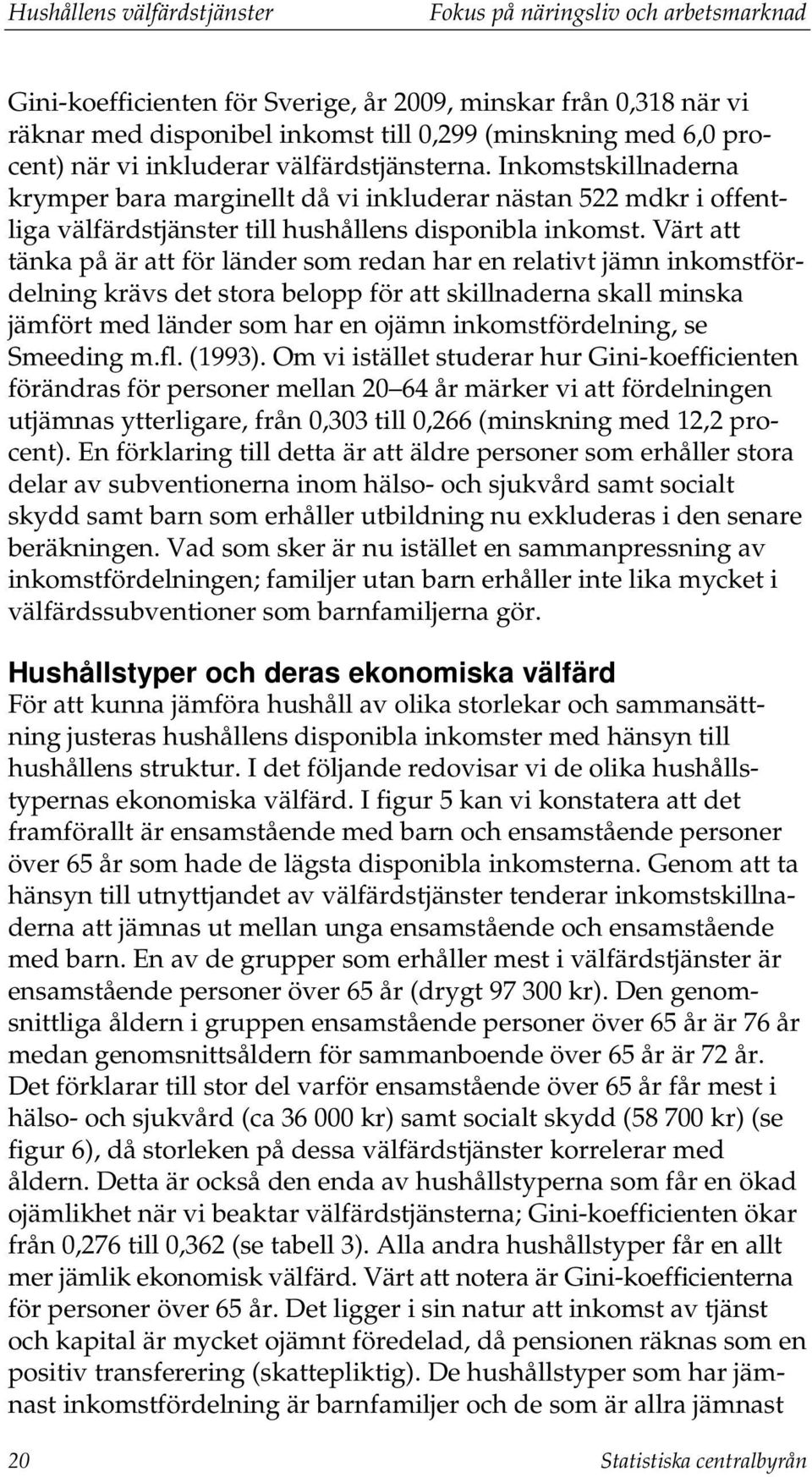 Hushållens välfärdstjänster Fokus på näringsliv och arbetsmarknad

Gini-koefficienten för Sverige, år 2009, minskar från 0,318 när vi räknar med disponibel inkomst till 0,299 (minskning med 6,0 procent) när vi inkluderar välfärdstjänsterna. Inkomstskillnaderna krymper bara marginellt då vi inkluderar nästan 522 mdkr i offentliga välfärdstjänster till hushållens disponibla inkomst. Värt att tänka på är att för länder som redan har en relativt jämn inkomstfördelning krävs det stora belopp för att skillnaderna skall minska jämfört med länder som har en ojämn inkomstfördelning, se Smeeding m.fl. (1993). Om vi istället studerar hur Gini-koefficienten förändras för personer mellan 20 64 år märker vi att fördelningen utjämnas ytterligare, från 0,303 till 0,266 (minskning med 12,2 procent). En förklaring till detta är att äldre personer som erhåller stora delar av subventionerna inom hälso- och sjukvård samt socialt skydd samt barn som erhåller utbildning nu exkluderas i den senare beräkningen. Vad som sker är nu istället en sammanpressning av inkomstfördelningen; familjer utan barn erhåller inte lika mycket i välfärdssubventioner som barnfamiljerna gör.

Hushållstyper och deras ekonomiska välfärd
För att kunna jämföra hushåll av olika storlekar och sammansättning justeras hushållens disponibla inkomster med hänsyn till hushållens struktur. I det följande redovisar vi de olika hushållstypernas ekonomiska välfärd. I figur 5 kan vi konstatera att det framförallt är ensamstående med barn och ensamstående personer över 65 år som hade de lägsta disponibla inkomsterna. Genom att ta hänsyn till utnyttjandet av välfärdstjänster tenderar inkomstskillnaderna att jämnas ut mellan unga ensamstående och ensamstående med barn. En av de grupper som erhåller mest i välfärdstjänster är ensamstående personer över 65 år (drygt 97 300 kr). Den genomsnittliga åldern i gruppen ensamstående personer över 65 år är 76 år medan genomsnittsåldern för sammanboende över 65 år är 72 år. Det förklarar till stor del varför ensamstående över 65 år får mest i hälso- och sjukvård (ca 36 000 kr) samt socialt skydd (58 700 kr) (se figur 6), då storleken på dessa välfärdstjänster korrelerar med åldern. Detta är också den enda av hushållstyperna som får en ökad ojämlikhet när vi beaktar välfärdstjänsterna; Gini-koefficienten ökar från 0,276 till 0,362 (se tabell 3). Alla andra hushållstyper får en allt mer jämlik ekonomisk välfärd. Värt att notera är Gini-koefficienterna för personer över 65 år. Det ligger i sin natur att inkomst av tjänst och kapital är mycket ojämnt föredelad, då pensionen räknas som en positiv transferering (skattepliktig). De hushållstyper som har jämnast inkomstfördelning är barnfamiljer och de som är allra jämnast

20 Statistiska centralbyrån